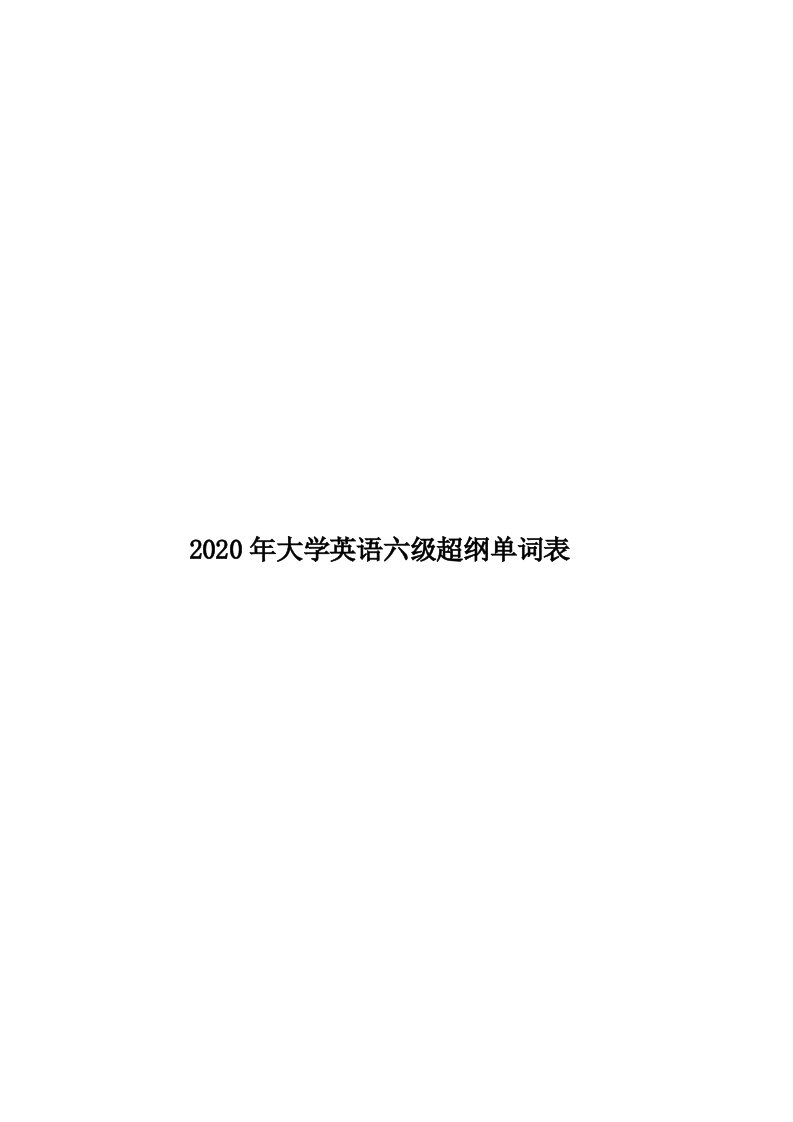 2020年大学英语六级超纲单词表